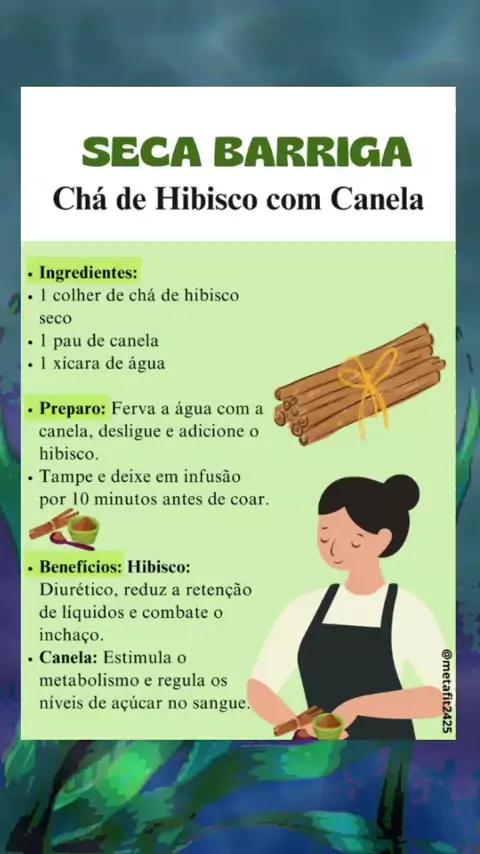 SECA BARRIGA
Chá de Hibisco com Canela

• Ingredientes:
• 1 colher de chá de hibisco seco
• 1 pau de canela
• 1 xícara de água

• Preparo: Ferva a água com a canela, desligue e adicione o hibisco.
• Tampe e deixe em infusão por 10 minutos antes de coar.

• Benefícios: Hibisco: Diurético, reduz a retenção de líquidos e combate o inchaço.
• Canela: Estimula o metabolismo e regula os níveis de açúcar no sangue.

@metafit2425